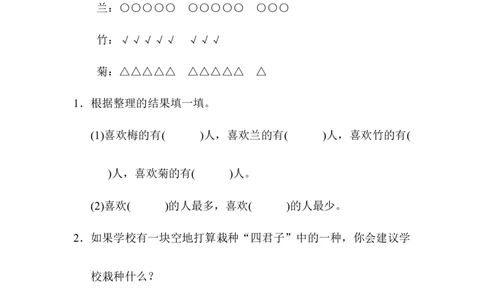 兰：○○○○○　○○○○○　○○○

竹：√√√√√　√√√

菊：△△△△△　△△△△△　△

1．根据整理的结果填一填。

(1)喜欢梅的有(　　)人，喜欢兰的有(　　)人，喜欢竹的有(　　)人，喜欢菊的有(　　)人。

(2)喜欢(　　)的人最多，喜欢(　　)的人最少。

2．如果学校有一块空地打算栽种“四君子”中的一种，你会建议学校栽种什么？